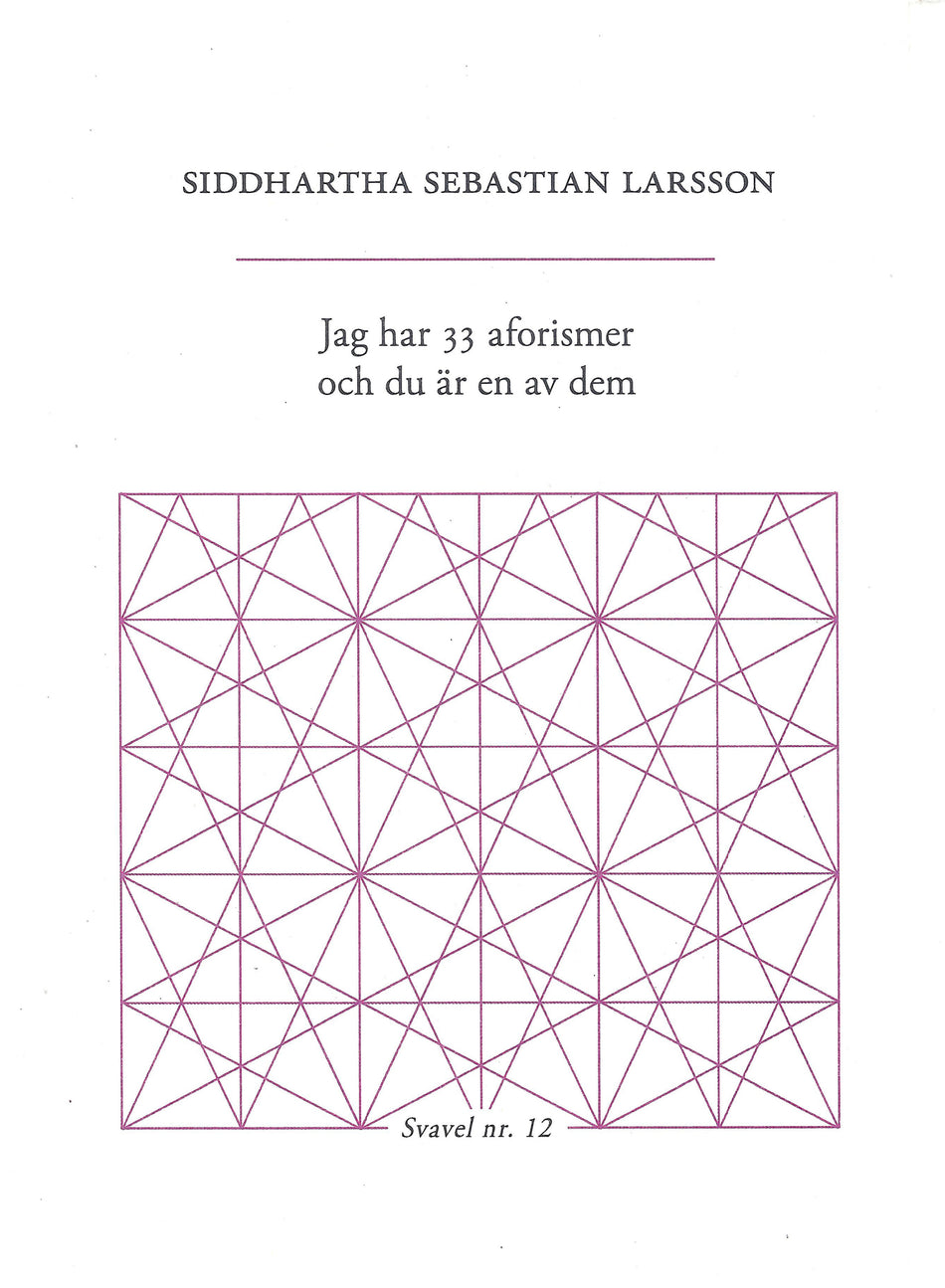 SIDDHARTHA SEBASTIAN LARSSON

Jag har 33 aforismer
och du är en av dem

Svavel nr. 12